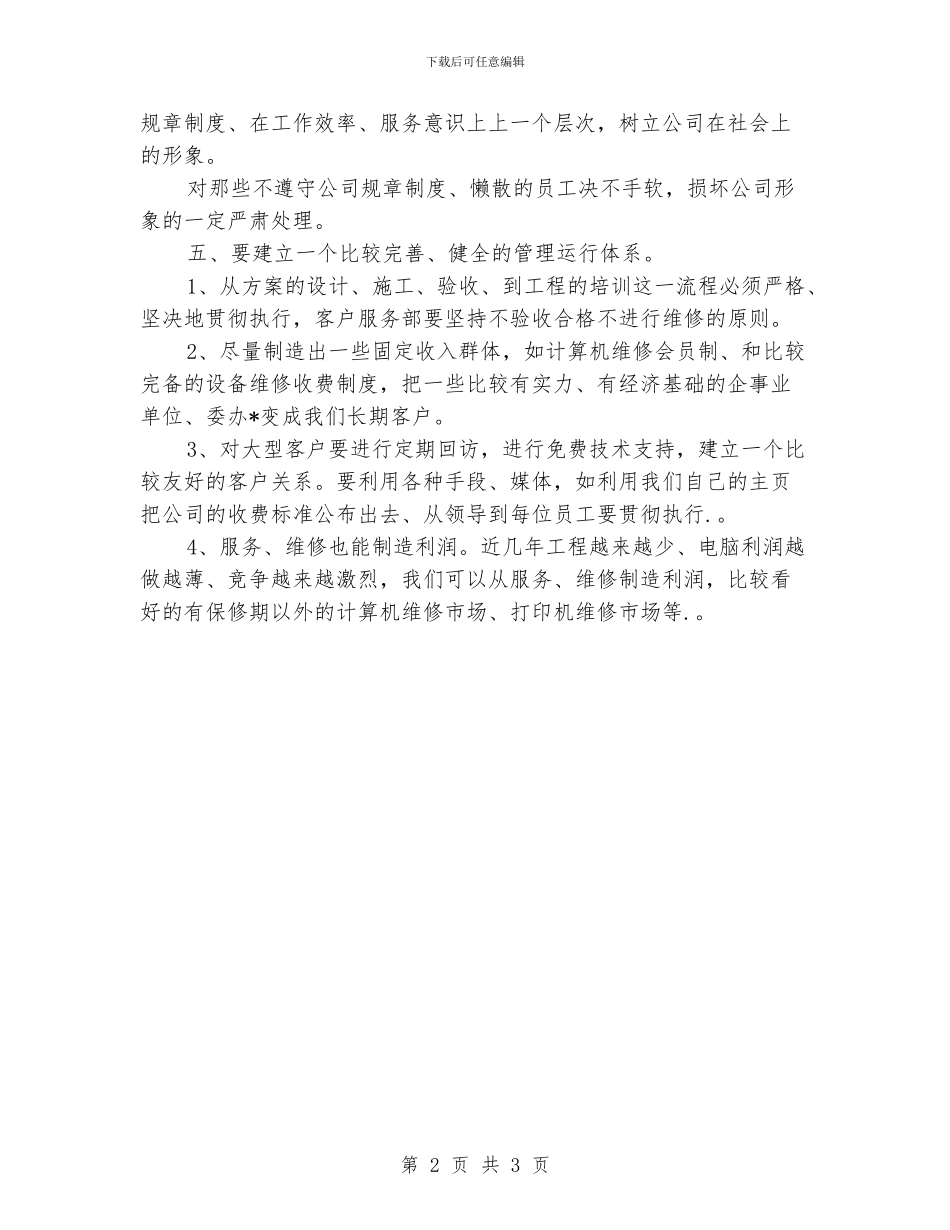 下载后可任意编辑

规章制度、在工作效率、服务意识上上一个层次，树立公司在社会上的形象。

对那些不遵守公司规章制度、懒散的员工决不手软，损坏公司形象的一定严肃处理。

五、要建立一个比较完善、健全的管理运行体系。

1、从方案的设计、施工、验收、到工程的培训这一流程必须严格、坚决地贯彻执行，客户服务部要坚持不验收合格不进行维修的原则。

2、尽量制造出一些固定收入群体，如计算机维修会员制、和比较完备的设备维修收费制度，把一些比较有实力、有经济基础的企事业单位、委办*变成我们长期客户。

3、对大型客户要进行定期回访，进行免费技术支持，建立一个比较友好的客户关系。要利用各种手段、媒体，如利用我们自己的主页把公司的收费标准公布出去、从领导到每位员工要贯彻执行.。

4、服务、维修也能制造利润。近几年工程越来越少、电脑利润越做越薄、竞争越来越激烈，我们可以从服务、维修制造利润，比较看好的有保修期以外的计算机维修市场、打印机维修市场等.。

第 2 页 共 3 页